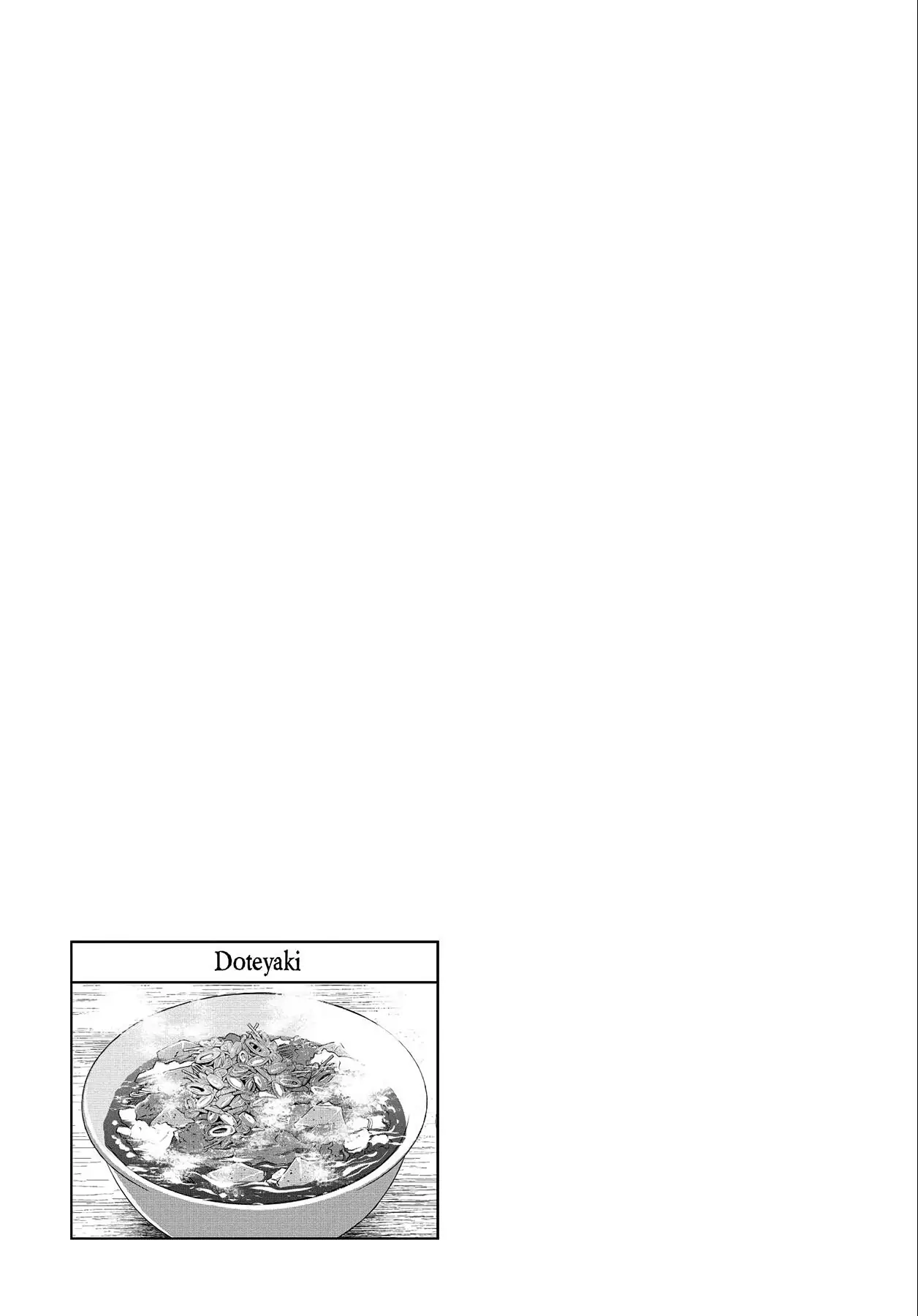 Doteyaki